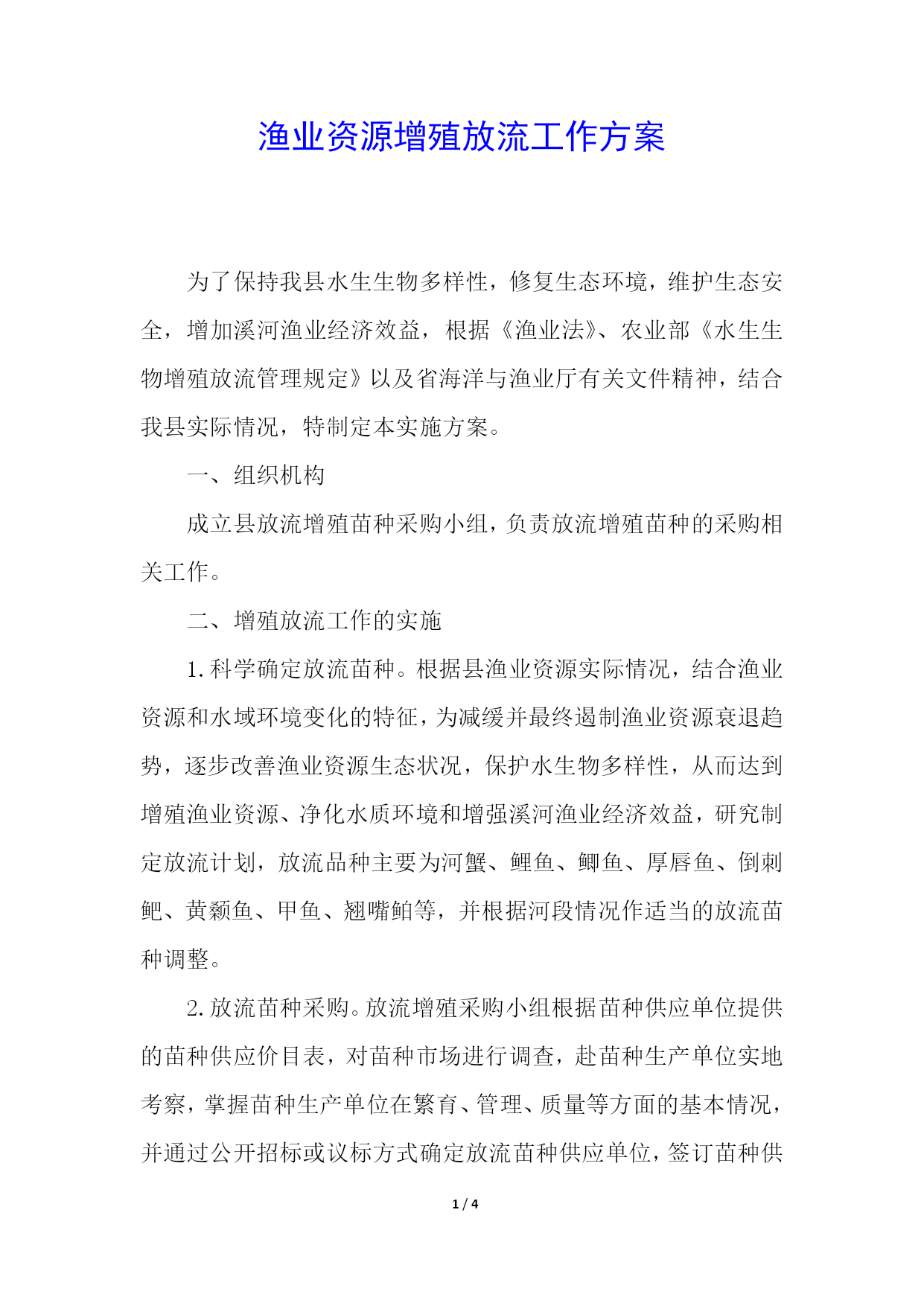 渔业资源增殖放流工作方案

为了保持我县水生生物多样性，修复生态环境，维护生态安全，增加溪河渔业经济效益，根据《渔业法》、农业部《水生生物增殖放流管理规定》以及省海洋与渔业厅有关文件精神，结合我县实际情况，特制定本实施方案。

一、组织机构

成立县放流增殖苗种采购小组，负责放流增殖苗种的采购相关工作。

二、增殖放流工作的实施

1.科学确定放流苗种。根据县渔业资源实际情况，结合渔业资源和水域环境变化的特征，为减缓并最终遏制渔业资源衰退趋势，逐步改善渔业资源生态状况，保护水生物多样性，从而达到增殖渔业资源、净化水质环境和增强溪河渔业经济效益，研究制定放流计划，放流品种主要为河蟹、鲤鱼、鲫鱼、厚唇鱼、倒刺鲃、黄颡鱼、甲鱼、翘嘴鲌等，并根据河段情况作适当的放流苗种调整。

2.放流苗种采购。放流增殖采购小组根据苗种供应单位提供的苗种供应价目表，对苗种市场进行调查，赴苗种生产单位实地考察，掌握苗种生产单位在繁育、管理、质量等方面的基本情况，并通过公开招标或议标方式确定放流苗种供应单位，签订苗种供

1 / 4